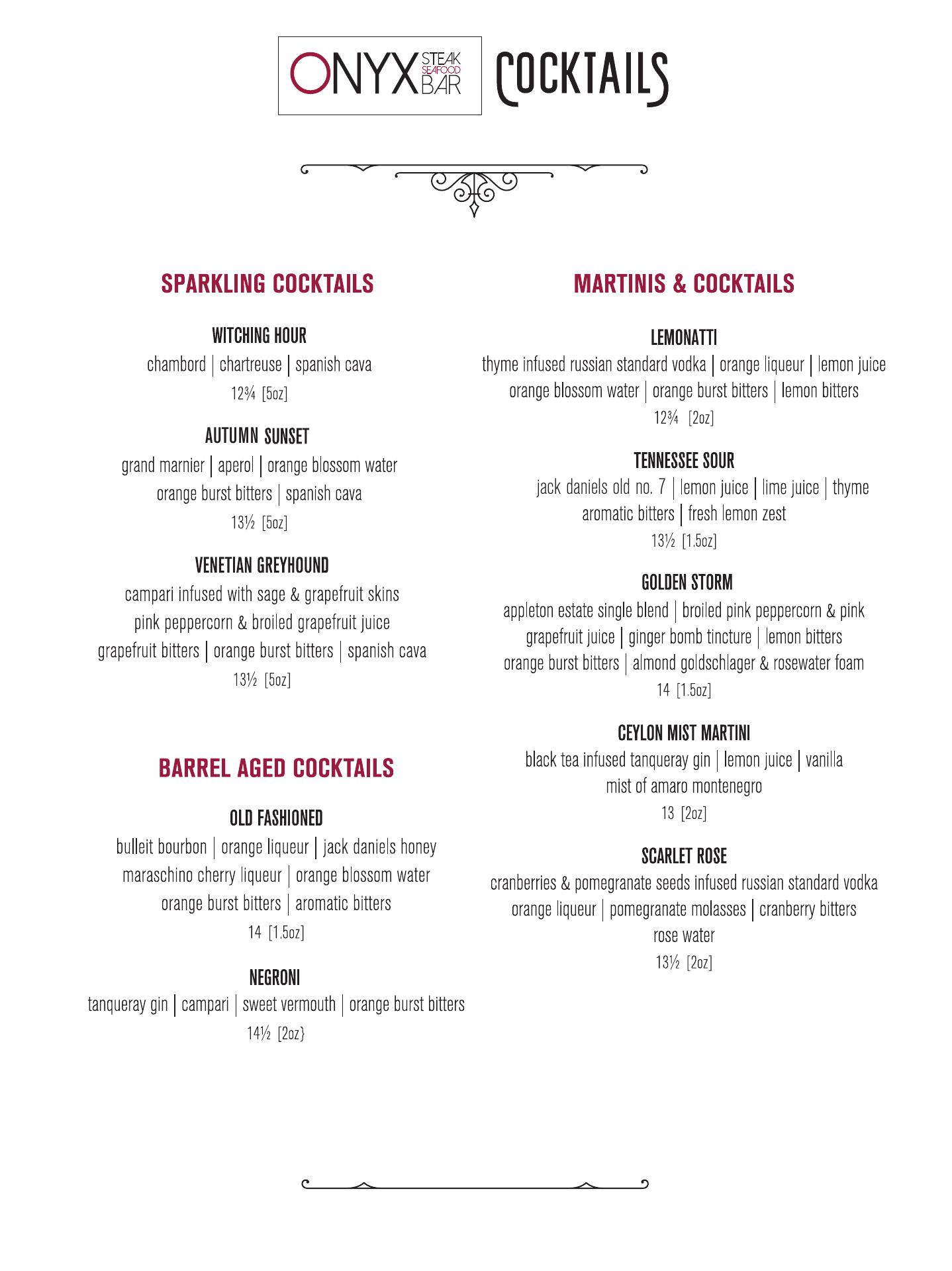 ONYX STEAK SEAFOOD BAR COCKTAILS

SPARKLING COCKTAILS

WITCHING HOUR
chambord | chartreuse | spanish cava
12¾ [5oz]

AUTUMN SUNSET
grand marnier | aperol | orange blossom water
orange burst bitters | spanish cava
13½ [5oz]

VENETIAN GREYHOUND
campari infused with sage & grapefruit skins
pink peppercorn & broiled grapefruit juice
grapefruit bitters | orange burst bitters | spanish cava
13½ [5oz]

BARREL AGED COCKTAILS

OLD FASHIONED
bulleit bourbon | orange liqueur | jack daniels honey
maraschino cherry liqueur | orange blossom water
orange burst bitters | aromatic bitters
14 [1.5oz]

NEGRONI
tanqueray gin | campari | sweet vermouth | orange burst bitters
14½ [2oz}

MARTINIS & COCKTAILS

LEMONATTI
thyme infused russian standard vodka | orange liqueur | lemon juice
orange blossom water | orange burst bitters | lemon bitters
12¾ [2oz]

TENNESSEE SOUR
jack daniels old no. 7 | lemon juice | lime juice | thyme
aromatic bitters | fresh lemon zest
13½ [1.5oz]

GOLDEN STORM
appleton estate single blend | broiled pink peppercorn & pink
grapefruit juice | ginger bomb tincture | lemon bitters
orange burst bitters | almond goldschlager & rosewater foam
14 [1.5oz]

CEYLON MIST MARTINI
black tea infused tanqueray gin | lemon juice | vanilla
mist of amaro montenegro
13 [2oz]

SCARLET ROSE
cranberries & pomegranate seeds infused russian standard vodka
orange liqueur | pomegranate molasses | cranberry bitters
rose water
13½ [2oz]